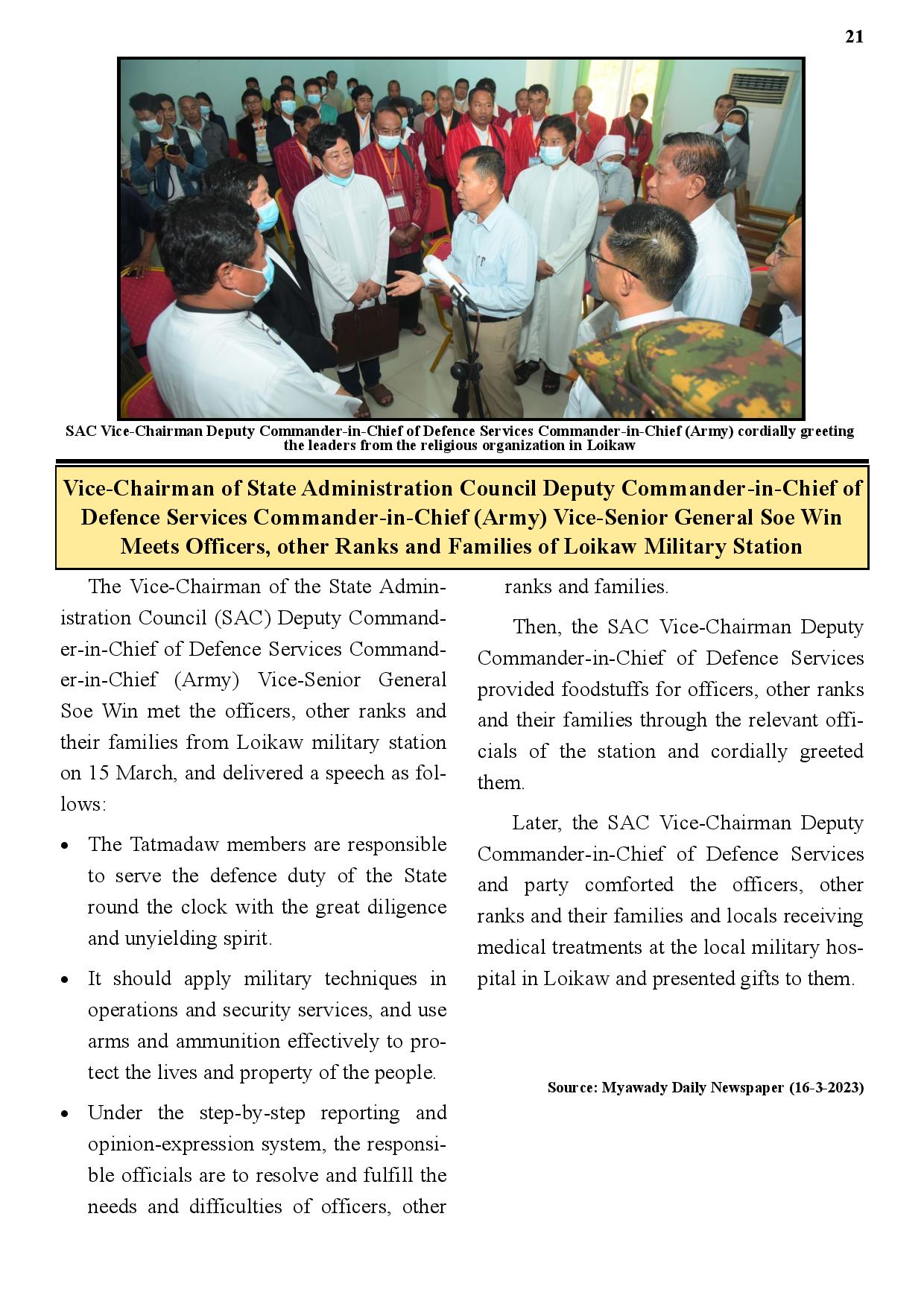 21

SAC Vice-Chairman Deputy Commander-in-Chief of Defence Services Commander-in-Chief (Army) cordially greeting the leaders from the religious organization in Loikaw

Vice-Chairman of State Administration Council Deputy Commander-in-Chief of Defence Services Commander-in-Chief (Army) Vice-Senior General Soe Win Meets Officers, other Ranks and Families of Loikaw Military Station

The Vice-Chairman of the State Administration Council (SAC) Deputy Commander-in-Chief of Defence Services Commander-in-Chief (Army) Vice-Senior General Soe Win met the officers, other ranks and their families from Loikaw military station on 15 March, and delivered a speech as follows:

• The Tatmadaw members are responsible to serve the defence duty of the State round the clock with the great diligence and unyielding spirit.

• It should apply military techniques in operations and security services, and use arms and ammunition effectively to protect the lives and property of the people.

• Under the step-by-step reporting and opinion-expression system, the responsible officials are to resolve and fulfill the needs and difficulties of officers, other ranks and families.

Then, the SAC Vice-Chairman Deputy Commander-in-Chief of Defence Services provided foodstuffs for officers, other ranks and their families through the relevant officials of the station and cordially greeted them.

Later, the SAC Vice-Chairman Deputy Commander-in-Chief of Defence Services and party comforted the officers, other ranks and their families and locals receiving medical treatments at the local military hospital in Loikaw and presented gifts to them.

Source: Myawady Daily Newspaper (16-3-2023)